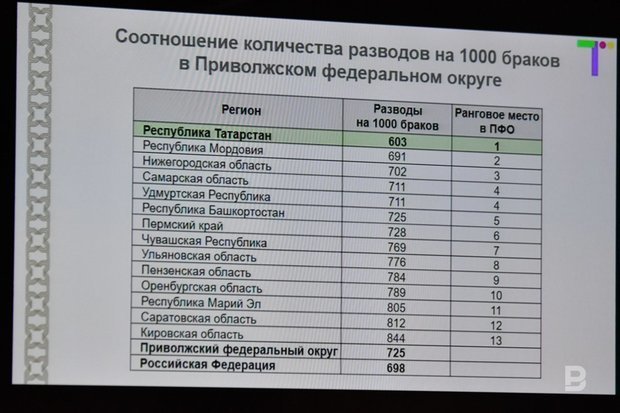 Соотношение количества разводов на 1000 браков в Приволжском федеральном округе

| Регион | Разводы на 1000 браков | Ранговое место в ПФО |
|---|---|---|
| Республика Татарстан | 603 | 1 |
| Республика Мордовия | 691 | 2 |
| Нижегородская область | 702 | 3 |
| Самарская область | 711 | 4 |
| Удмуртская Республика | 711 | 4 |
| Республика Башкортостан | 725 | 5 |
| Пермский край | 728 | 6 |
| Чувашская Республика | 769 | 7 |
| Ульяновская область | 776 | 8 |
| Пензенская область | 784 | 9 |
| Оренбургская область | 789 | 10 |
| Республика Марий Эл | 805 | 11 |
| Саратовская область | 812 | 12 |
| Кировская область | 844 | 13 |
| Приволжский федеральный округ | 725 | |
| Российская Федерация | 698 | |